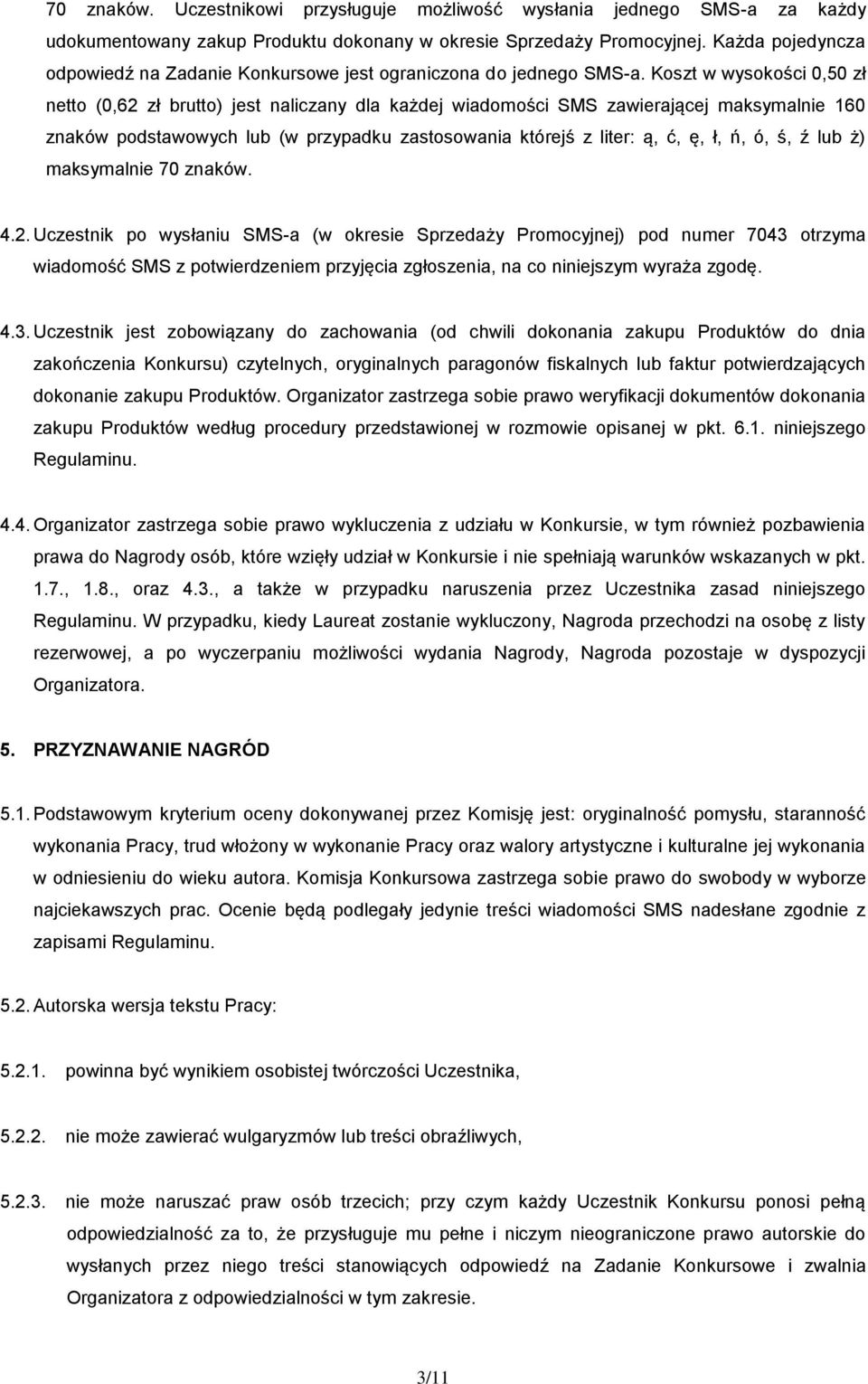 70 znaków. Uczestnikowi przysługuje możliwość wysłania jednego SMS-a za każdy udokumentowany zakup Produktu dokonany w okresie Sprzedaży Promocyjnej. Każda pojedyncza odpowiedź na Zadanie Konkursowe jest ograniczona do jednego SMS-a. Koszt w wysokości 0,50 zł netto (0,62 zł brutto) jest naliczany dla każdej wiadomości SMS zawierającej maksymalnie 160 znaków podstawowych lub (w przypadku zastosowania którejś z liter: ą, ć, ę, ł, ń, ó, ś, ź lub ż) maksymalnie 70 znaków.

4.2. Uczestnik po wysłaniu SMS-a (w okresie Sprzedaży Promocyjnej) pod numer 7043 otrzyma wiadomość SMS z potwierdzeniem przyjęcia zgłoszenia, na co niniejszym wyraża zgodę.

4.3. Uczestnik jest zobowiązany do zachowania (od chwili dokonania zakupu Produktów do dnia zakończenia Konkursu) czytelnych, oryginalnych paragonów fiskalnych lub faktur potwierdzających dokonanie zakupu Produktów. Organizator zastrzega sobie prawo weryfikacji dokumentów dokonania zakupu Produktów według procedury przedstawionej w rozmowie opisanej w pkt. 6.1. niniejszego Regulaminu.

4.4. Organizator zastrzega sobie prawo wykluczenia z udziału w Konkursie, w tym również pozbawienia prawa do Nagrody osób, które wzięły udział w Konkursie i nie spełniają warunków wskazanych w pkt. 1.7., 1.8., oraz 4.3., a także w przypadku naruszenia przez Uczestnika zasad niniejszego Regulaminu. W przypadku, kiedy Laureat zostanie wykluczony, Nagroda przechodzi na osobę z listy rezerwowej, a po wyczerpaniu możliwości wydania Nagrody, Nagroda pozostaje w dyspozycji Organizatora.

5. PRZYZNAWANIE NAGRÓD

5.1. Podstawowym kryterium oceny dokonywanej przez Komisję jest: oryginalność pomysłu, staranność wykonania Pracy, trud włożony w wykonanie Pracy oraz walory artystyczne i kulturalne jej wykonania w odniesieniu do wieku autora. Komisja Konkursowa zastrzega sobie prawo do swobody w wyborze najciekawszych prac. Ocenie będą podlegały jedynie treści wiadomości SMS nadesłane zgodnie z zapisami Regulaminu.

5.2. Autorska wersja tekstu Pracy:

5.2.1. powinna być wynikiem osobistej twórczości Uczestnika,

5.2.2. nie może zawierać wulgaryzmów lub treści obraźliwych,

5.2.3. nie może naruszać praw osób trzecich; przy czym każdy Uczestnik Konkursu ponosi pełną odpowiedzialność za to, że przysługuje mu pełne i niczym nieograniczone prawo autorskie do wysłanych przez niego treści stanowiących odpowiedź na Zadanie Konkursowe i zwalnia Organizatora z odpowiedzialności w tym zakresie.

3/11